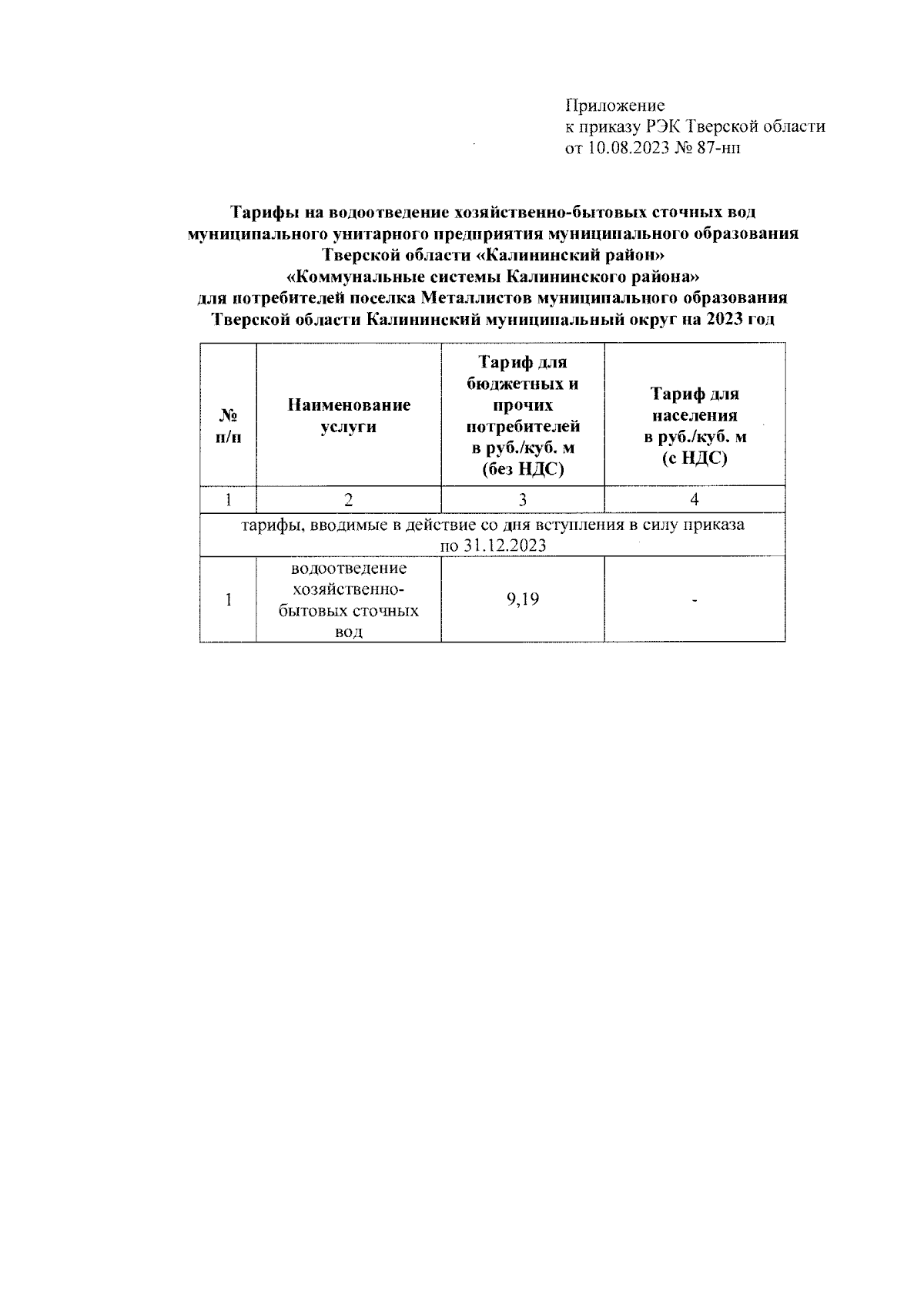 Приложение
к приказу РЭК Тверской области
от 10.08.2023 № 87-нп

Тарифы на водоотведение хозяйственно-бытовых сточных вод муниципального унитарного предприятия муниципального образования Тверской области «Калининский район» «Коммунальные системы Калининского района» для потребителей поселка Металлистов муниципального образования Тверской области Калининский муниципальный округ на 2023 год

| № п/п | Наименование услуги | Тариф для бюджетных и прочих потребителей в руб./куб. м (без НДС) | Тариф для населения в руб./куб. м (с НДС) |
|---|---|---|---|
| 1 | 2 | 3 | 4 |
| тарифы, вводимые в действие со дня вступления в силу приказа по 31.12.2023 | | | |
| 1 | водоотведение хозяйственно-бытовых сточных вод | 9,19 | - |